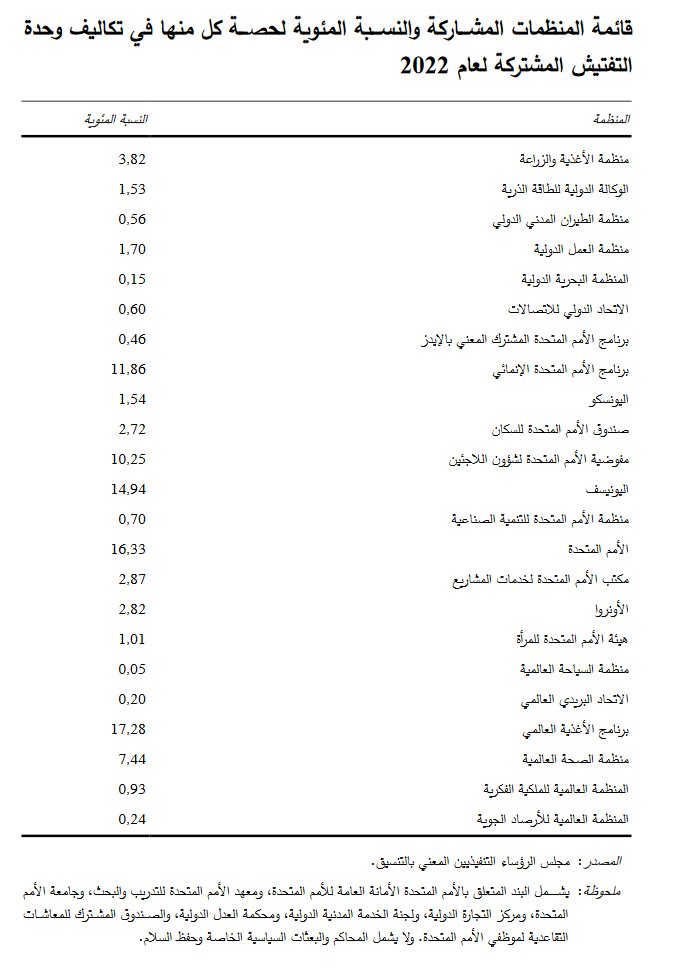 قائمة المنظمات المشاركة والنسبة المئوية لحصة كل منها في تكاليف وحدة التفتيش المشتركة لعام 2022

| المنظمة | النسبة المئوية |
|---|---|
| منظمة الأغذية والزراعة | 3,82 |
| الوكالة الدولية للطاقة الذرية | 1,53 |
| منظمة الطيران المدني الدولي | 0,56 |
| منظمة العمل الدولية | 1,70 |
| المنظمة البحرية الدولية | 0,15 |
| الاتحاد الدولي للاتصالات | 0,60 |
| برنامج الأمم المتحدة المشترك المعني بالإيدز | 0,46 |
| برنامج الأمم المتحدة الإنمائي | 11,86 |
| اليونسكو | 1,54 |
| صندوق الأمم المتحدة للسكان | 2,72 |
| مفوضية الأمم المتحدة لشؤون اللاجئين | 10,25 |
| اليونيسف | 14,94 |
| منظمة الأمم المتحدة للتنمية الصناعية | 0,70 |
| الأمم المتحدة | 16,33 |
| مكتب الأمم المتحدة لخدمات المشاريع | 2,87 |
| الأونروا | 2,82 |
| هيئة الأمم المتحدة للمرأة | 1,01 |
| منظمة السياحة العالمية | 0,05 |
| الاتحاد البريدي العالمي | 0,20 |
| برنامج الأغذية العالمي | 17,28 |
| منظمة الصحة العالمية | 7,44 |
| المنظمة العالمية للملكية الفكرية | 0,93 |
| المنظمة العالمية للأرصاد الجوية | 0,24 |

المصدر: مجلس الرؤساء التنفيذيين المعني بالتنسيق.

ملحوظة: يشمل البند المتعلق بالأمم المتحدة الأمانة العامة للأمم المتحدة، ومعهد الأمم المتحدة للتدريب والبحث، وجامعة الأمم المتحدة، ومركز التجارة الدولية، ولجنة الخدمة المدنية الدولية، ومحكمة العدل الدولية، والصندوق المشترك للمعاشات التقاعدية لموظفي الأمم المتحدة. ولا يشمل المحاكم والبعثات السياسية الخاصة وحفظ السلام.